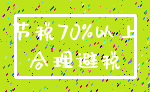 节税70%以上
合理避税